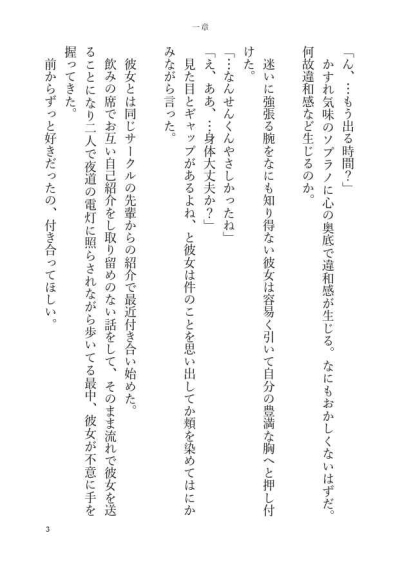 一章

「ん、…もう出る時間?」

かすれ気味のソプラノに心の奥底で違和感が生じる。なにもおかしくないはずだ。何故違和感など生じるのか。

迷いに強張る腕をなにも知り得ない彼女は容易く引いて自分の豊満な胸へと押し付けた。

「…なんせんくんやさしかったね」

「え、ああ、…身体大丈夫か?」

見た目とギャップがあるよね、と彼女は件のことを思い出してか頬を染めてはにかみながら言った。

彼女とは同じサークルの先輩からの紹介で最近付き合い始めた。

飲みの席でお互い自己紹介をし取り留めのない話をして、そのまま流れで彼女を送ることになり二人で夜道の電灯に照らされながら歩いてる最中、彼女が不意に手を握ってきた。

前からずっと好きだったの、付き合ってほしい。

3